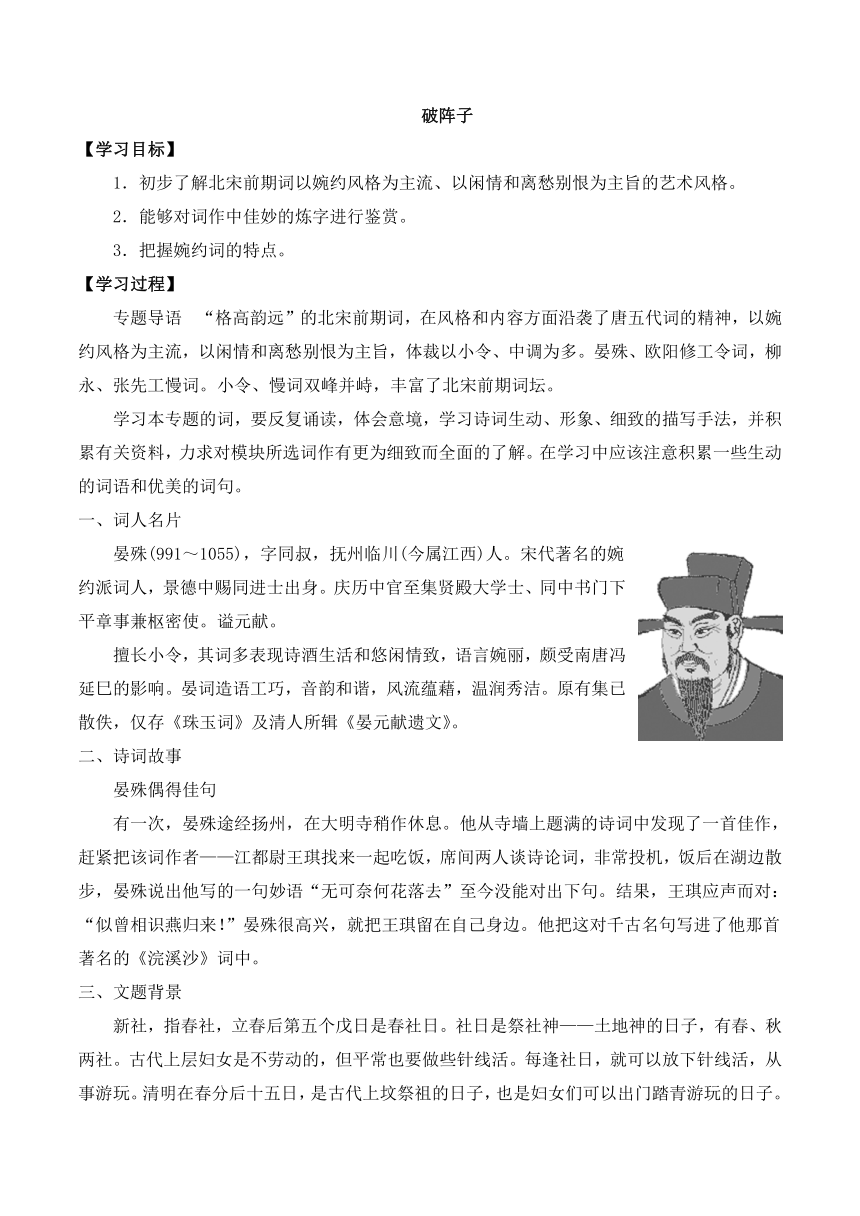 破阵子

【学习目标】

1．初步了解北宋前期词以婉约风格为主流、以闲情和离愁别恨为主旨的艺术风格。

2．能够对词作中佳妙的炼字进行鉴赏。

3．把握婉约词的特点。

【学习过程】

专题导语　“格高韵远”的北宋前期词，在风格和内容方面沿袭了唐五代词的精神，以婉约风格为主流，以闲情和离愁别恨为主旨，体裁以小令、中调为多。晏殊、欧阳修工令词，柳永、张先工慢词。小令、慢词双峰并峙，丰富了北宋前期词坛。

学习本专题的词，要反复诵读，体会意境，学习诗词生动、形象、细致的描写手法，并积累有关资料，力求对模块所选词作有更为细致而全面的了解。在学习中应该注意积累一些生动的词语和优美的词句。

一、词人名片

晏殊(991～1055)，字同叔，抚州临川(今属江西)人。宋代著名的婉约派词人，景德中赐同进士出身。庆历中官至集贤殿大学士、同中书门下平章事兼枢密使。谥元献。

擅长小令，其词多表现诗酒生活和悠闲情致，语言婉丽，颇受南唐冯延巳的影响。晏词造语工巧，音韵和谐，风流蕴藉，温润秀洁。原有集已散佚，仅存《珠玉词》及清人所辑《晏元献遗文》。

二、诗词故事

晏殊偶得佳句

有一次，晏殊途经扬州，在大明寺稍作休息。他从寺墙上题满的诗词中发现了一首佳作，赶紧把该词作者——江都尉王琪找来一起吃饭，席间两人谈诗论词，非常投机，饭后在湖边散步，晏殊说出他写的一句妙语“无可奈何花落去”至今没能对出下句。结果，王琪应声而对：“似曾相识燕归来！”晏殊很高兴，就把王琪留在自己身边。他把这对千古名句写进了他那首著名的《浣溪沙》词中。

三、文题背景

新社，指春社，立春后第五个戊日是春社日。社日是祭社神——土地神的日子，有春、秋两社。古代上层妇女是不劳动的，但平常也要做些针线活。每逢社日，就可以放下针线活，从事游玩。清明在春分后十五日，是古代上坟祭祖的日子，也是妇女们可以出门踏青游玩的日子。